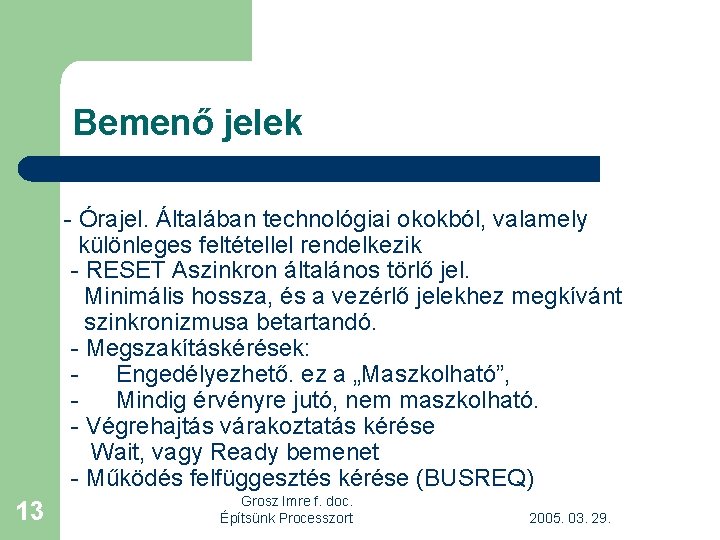 Bemenő jelek

- Órajel. Általában technológiai okokból, valamely különleges feltétellel rendelkezik
- RESET Aszinkron általános törlő jel. Minimális hossza, és a vezérlő jelekhez megkívánt szinkronizmusa betartandó.
- Megszakításkérések:
- Engedélyezhető. ez a „Maszkolható”,
- Mindig érvényre jutó, nem maszkolható.
- Végrehajtás várakoztatás kérése Wait, vagy Ready bemenet
- Működés felfüggesztés kérése (BUSREQ)

13

Grosz Imre f. doc.
Építsünk Processzort

2005. 03. 29.